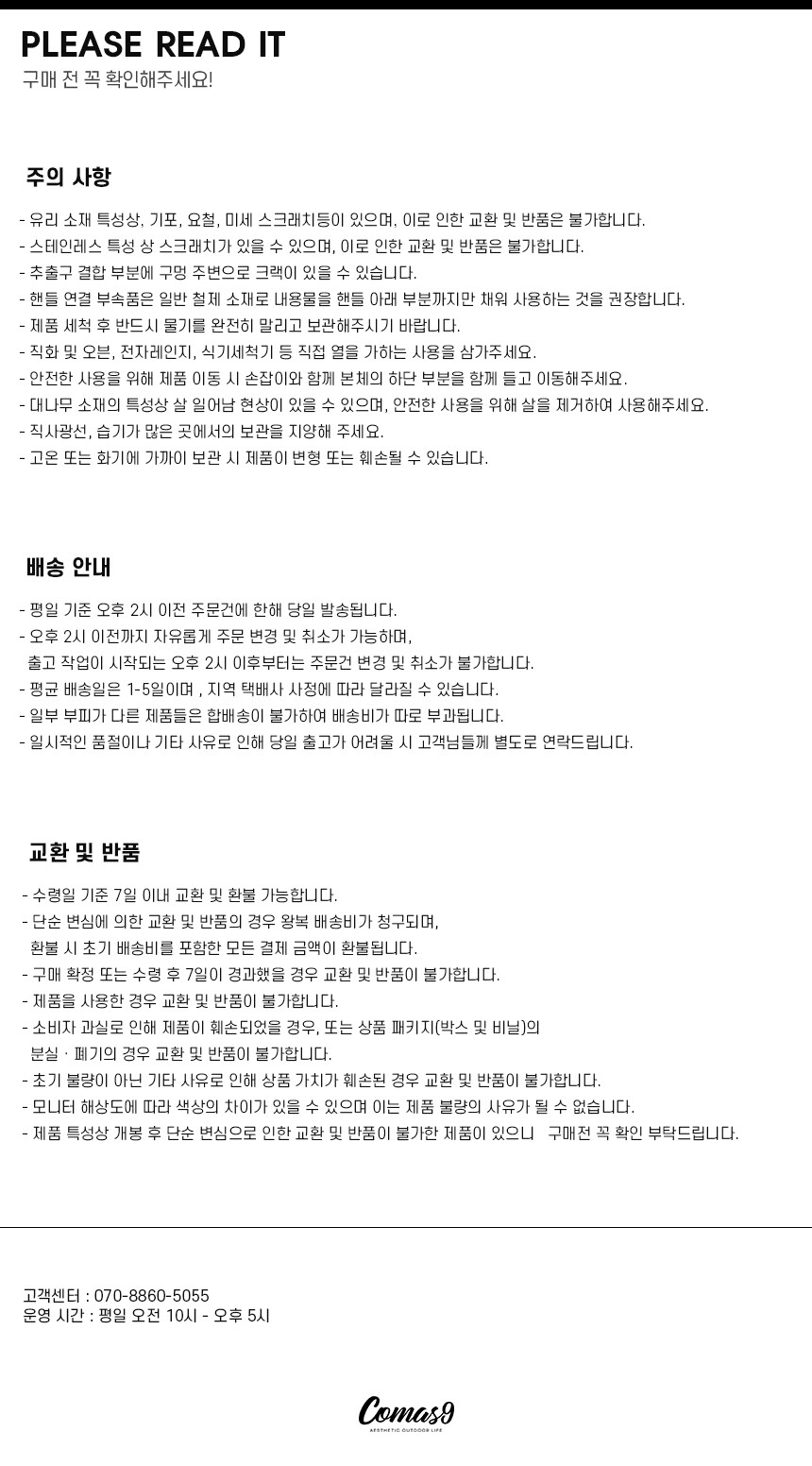 PLEASE READ IT
구매 전 꼭 확인해주세요!

주의 사항

- 유리 소재 특성상, 기포, 요철, 미세 스크래치등이 있으며, 이로 인한 교환 및 반품은 불가합니다.
- 스테인레스 특성 상 스크래치가 있을 수 있으며, 이로 인한 교환 및 반품은 불가합니다.
- 추출구 결합 부분에 구멍 주변으로 크랙이 있을 수 있습니다.
- 핸들 연결 부속품은 일반 철제 소재로 내용물을 핸들 아래 부분까지만 채워 사용하는 것을 권장합니다.
- 제품 세척 후 반드시 물기를 완전히 말리고 보관해주시기 바랍니다.
- 직화 및 오븐, 전자레인지, 식기세척기 등 직접 열을 가하는 사용을 삼가주세요.
- 안전한 사용을 위해 제품 이동 시 손잡이와 함께 본체의 하단 부분을 함께 들고 이동해주세요.
- 대나무 소재의 특성상 살 일어남 현상이 있을 수 있으며, 안전한 사용을 위해 살을 제거하여 사용해주세요.
- 직사광선, 습기가 많은 곳에서의 보관을 지양해 주세요.
- 고온 또는 화기에 가까이 보관 시 제품이 변형 또는 훼손될 수 있습니다.

배송 안내

- 평일 기준 오후 2시 이전 주문건에 한해 당일 발송됩니다.
- 오후 2시 이전까지 자유롭게 주문 변경 및 취소가 가능하며, 출고 작업이 시작되는 오후 2시 이후부터는 주문건 변경 및 취소가 불가합니다.
- 평균 배송일은 1-5일이며 , 지역 택배사 사정에 따라 달라질 수 있습니다.
- 일부 부피가 다른 제품들은 합배송이 불가하여 배송비가 따로 부과됩니다.
- 일시적인 품절이나 기타 사유로 인해 당일 출고가 어려울 시 고객님들께 별도로 연락드립니다.

교환 및 반품

- 수령일 기준 7일 이내 교환 및 환불 가능합니다.
- 단순 변심에 의한 교환 및 반품의 경우 왕복 배송비가 청구되며, 환불 시 초기 배송비를 포함한 모든 결제 금액이 환불됩니다.
- 구매 확정 또는 수령 후 7일이 경과했을 경우 교환 및 반품이 불가합니다.
- 제품을 사용한 경우 교환 및 반품이 불가합니다.
- 소비자 과실로 인해 제품이 훼손되었을 경우, 또는 상품 패키지(박스 및 비닐)의 분실 · 폐기의 경우 교환 및 반품이 불가합니다.
- 초기 불량이 아닌 기타 사유로 인해 상품 가치가 훼손된 경우 교환 및 반품이 불가합니다.
- 모니터 해상도에 따라 색상의 차이가 있을 수 있으며 이는 제품 불량의 사유가 될 수 없습니다.
- 제품 특성상 개봉 후 단순 변심으로 인한 교환 및 반품이 불가한 제품이 있으니 구매전 꼭 확인 부탁드립니다.

고객센터 : 070-8860-5055
운영 시간 : 평일 오전 10시 - 오후 5시

Comas9
AESTHETIC OUTDOOR LIFE